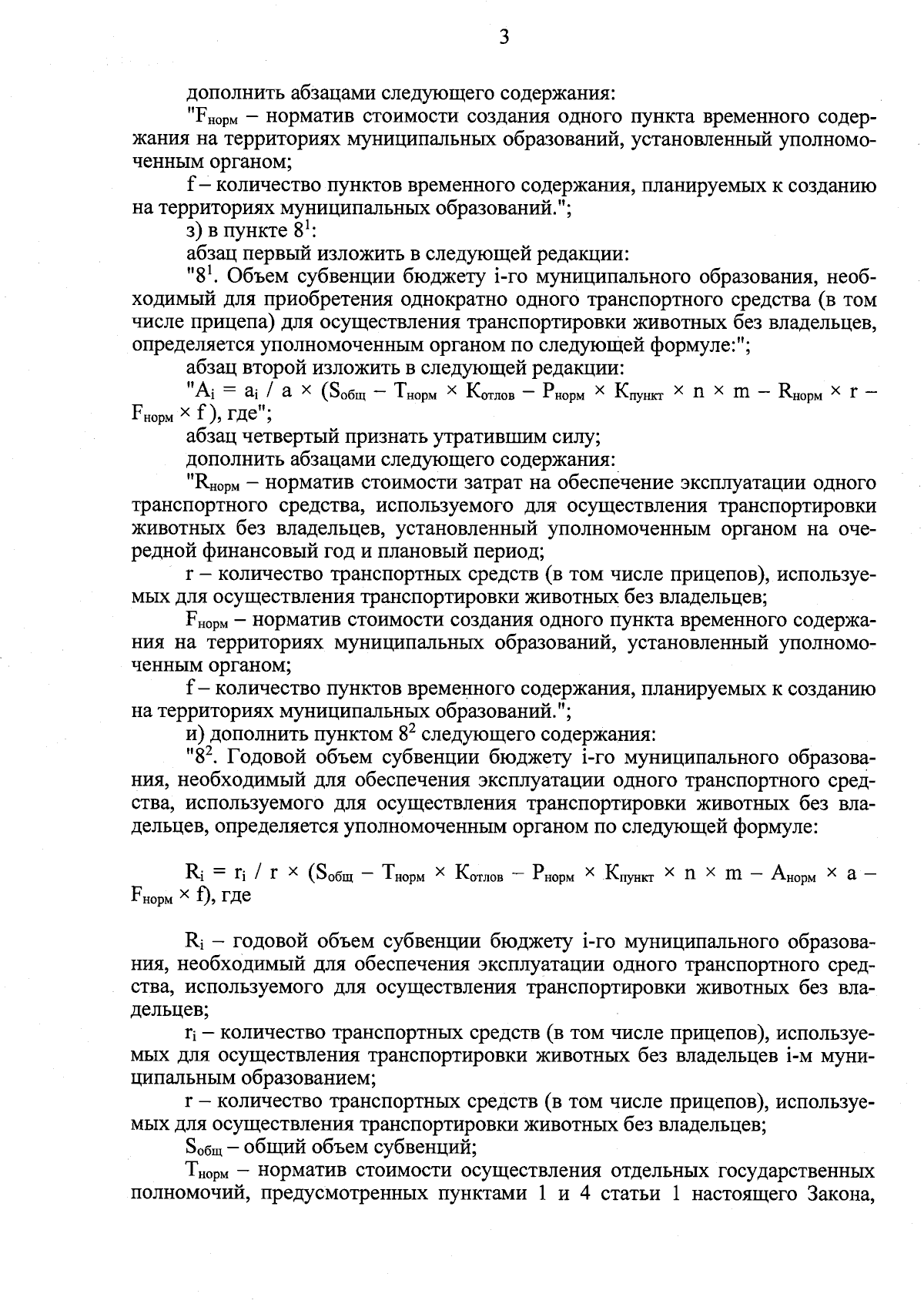 3

дополнить абзацами следующего содержания:

"$F_{норм}$ – норматив стоимости создания одного пункта временного содержания на территориях муниципальных образований, установленный уполномоченным органом;

f – количество пунктов временного содержания, планируемых к созданию на территориях муниципальных образований.";

з) в пункте $8^1$:

абзац первый изложить в следующей редакции:

"$8^1$. Объем субвенции бюджету i-го муниципального образования, необходимый для приобретения однократно одного транспортного средства (в том числе прицепа) для осуществления транспортировки животных без владельцев, определяется уполномоченным органом по следующей формуле:";

абзац второй изложить в следующей редакции:

"$A_i = a_i / a \times (S_{общ} - T_{норм} \times K_{отлов} - P_{норм} \times K_{пункт} \times n \times m - R_{норм} \times r - F_{норм} \times f)$, где";

абзац четвертый признать утратившим силу;

дополнить абзацами следующего содержания:

"$R_{норм}$ – норматив стоимости затрат на обеспечение эксплуатации одного транспортного средства, используемого для осуществления транспортировки животных без владельцев, установленный уполномоченным органом на очередной финансовый год и плановый период;

r – количество транспортных средств (в том числе прицепов), используемых для осуществления транспортировки животных без владельцев;

$F_{норм}$ – норматив стоимости создания одного пункта временного содержания на территориях муниципальных образований, установленный уполномоченным органом;

f – количество пунктов временного содержания, планируемых к созданию на территориях муниципальных образований.";

и) дополнить пунктом $8^2$ следующего содержания:

"$8^2$. Годовой объем субвенции бюджету i-го муниципального образования, необходимый для обеспечения эксплуатации одного транспортного средства, используемого для осуществления транспортировки животных без владельцев, определяется уполномоченным органом по следующей формуле:

$R_i = r_i / r \times (S_{общ} - T_{норм} \times K_{отлов} - P_{норм} \times K_{пункт} \times n \times m - A_{норм} \times a - F_{норм} \times f)$, где

$R_i$ – годовой объем субвенции бюджету i-го муниципального образования, необходимый для обеспечения эксплуатации одного транспортного средства, используемого для осуществления транспортировки животных без владельцев;

$r_i$ – количество транспортных средств (в том числе прицепов), используемых для осуществления транспортировки животных без владельцев i-м муниципальным образованием;

r – количество транспортных средств (в том числе прицепов), используемых для осуществления транспортировки животных без владельцев;

$S_{общ}$ – общий объем субвенций;

$T_{норм}$ – норматив стоимости осуществления отдельных государственных полномочий, предусмотренных пунктами 1 и 4 статьи 1 настоящего Закона,